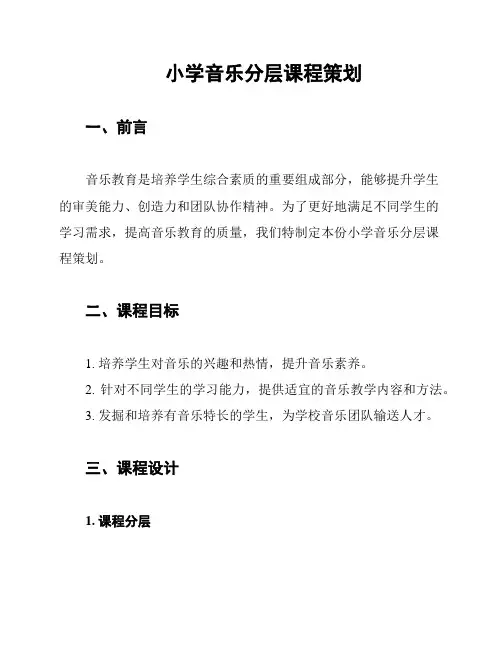 小学音乐分层课程策划

一、前言

音乐教育是培养学生综合素质的重要组成部分，能够提升学生的审美能力、创造力和团队协作精神。为了更好地满足不同学生的学习需求，提高音乐教育的质量，我们特制定本份小学音乐分层课程策划。

二、课程目标

1. 培养学生对音乐的兴趣和热情，提升音乐素养。
2. 针对不同学生的学习能力，提供适宜的音乐教学内容和方法。
3. 发掘和培养有音乐特长的学生，为学校音乐团队输送人才。

三、课程设计

1. 课程分层